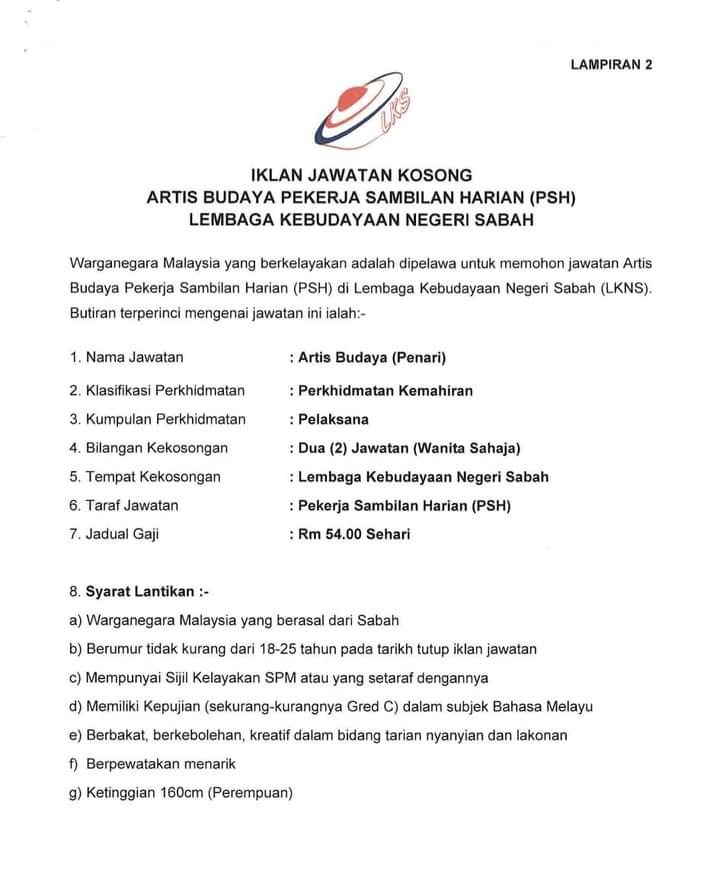 LAMPIRAN 2

LKS

IKLAN JAWATAN KOSONG
ARTIS BUDAYA PEKERJA SAMBILAN HARIAN (PSH)
LEMBAGA KEBUDAYAAN NEGERI SABAH

Warganegara Malaysia yang berkelayakan adalah dipelawa untuk memohon jawatan Artis Budaya Pekerja Sambilan Harian (PSH) di Lembaga Kebudayaan Negeri Sabah (LKNS). Butiran terperinci mengenai jawatan ini ialah:-

1. Nama Jawatan : Artis Budaya (Penari)
2. Klasifikasi Perkhidmatan : Perkhidmatan Kemahiran
3. Kumpulan Perkhidmatan : Pelaksana
4. Bilangan Kekosongan : Dua (2) Jawatan (Wanita Sahaja)
5. Tempat Kekosongan : Lembaga Kebudayaan Negeri Sabah
6. Taraf Jawatan : Pekerja Sambilan Harian (PSH)
7. Jadual Gaji : Rm 54.00 Sehari

8. Syarat Lantikan :-
a) Warganegara Malaysia yang berasal dari Sabah
b) Berumur tidak kurang dari 18-25 tahun pada tarikh tutup iklan jawatan
c) Mempunyai Sijil Kelayakan SPM atau yang setaraf dengannya
d) Memiliki Kepujian (sekurang-kurangnya Gred C) dalam subjek Bahasa Melayu
e) Berbakat, berkebolehan, kreatif dalam bidang tarian nyanyian dan lakonan
f) Berpewatakan menarik
g) Ketinggian 160cm (Perempuan)